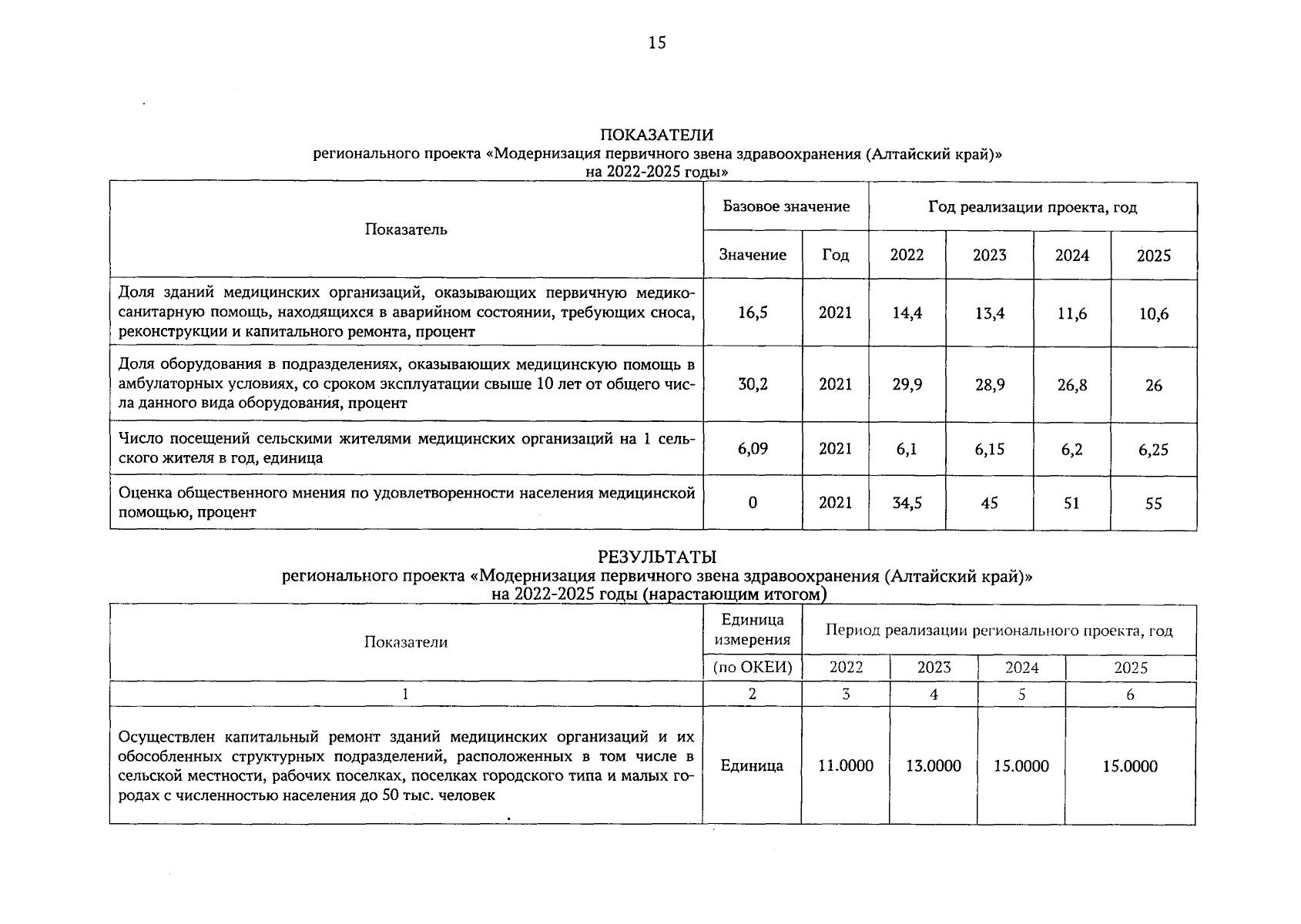 15

ПОКАЗАТЕЛИ
регионального проекта «Модернизация первичного звена здравоохранения (Алтайский край)» на 2022-2025 годы»

| Показатель | Базовое значение | | Год реализации проекта, год | | | |
|---|---|---|---|---|---|---|
| | Значение | Год | 2022 | 2023 | 2024 | 2025 |
| Доля зданий медицинских организаций, оказывающих первичную медико-санитарную помощь, находящихся в аварийном состоянии, требующих сноса, реконструкции и капитального ремонта, процент | 16,5 | 2021 | 14,4 | 13,4 | 11,6 | 10,6 |
| Доля оборудования в подразделениях, оказывающих медицинскую помощь в амбулаторных условиях, со сроком эксплуатации свыше 10 лет от общего числа данного вида оборудования, процент | 30,2 | 2021 | 29,9 | 28,9 | 26,8 | 26 |
| Число посещений сельскими жителями медицинских организаций на 1 сельского жителя в год, единица | 6,09 | 2021 | 6,1 | 6,15 | 6,2 | 6,25 |
| Оценка общественного мнения по удовлетворенности населения медицинской помощью, процент | 0 | 2021 | 34,5 | 45 | 51 | 55 |

РЕЗУЛЬТАТЫ
регионального проекта «Модернизация первичного звена здравоохранения (Алтайский край)» на 2022-2025 годы (нарастающим итогом)

| Показатели | Единица измерения | Период реализации регионального проекта, год | | | |
|---|---|---|---|---|---|
| | (по ОКЕИ) | 2022 | 2023 | 2024 | 2025 |
| 1 | 2 | 3 | 4 | 5 | 6 |
| Осуществлен капитальный ремонт зданий медицинских организаций и их обособленных структурных подразделений, расположенных в том числе в сельской местности, рабочих поселках, поселках городского типа и малых городах с численностью населения до 50 тыс. человек | Единица | 11.0000 | 13.0000 | 15.0000 | 15.0000 |